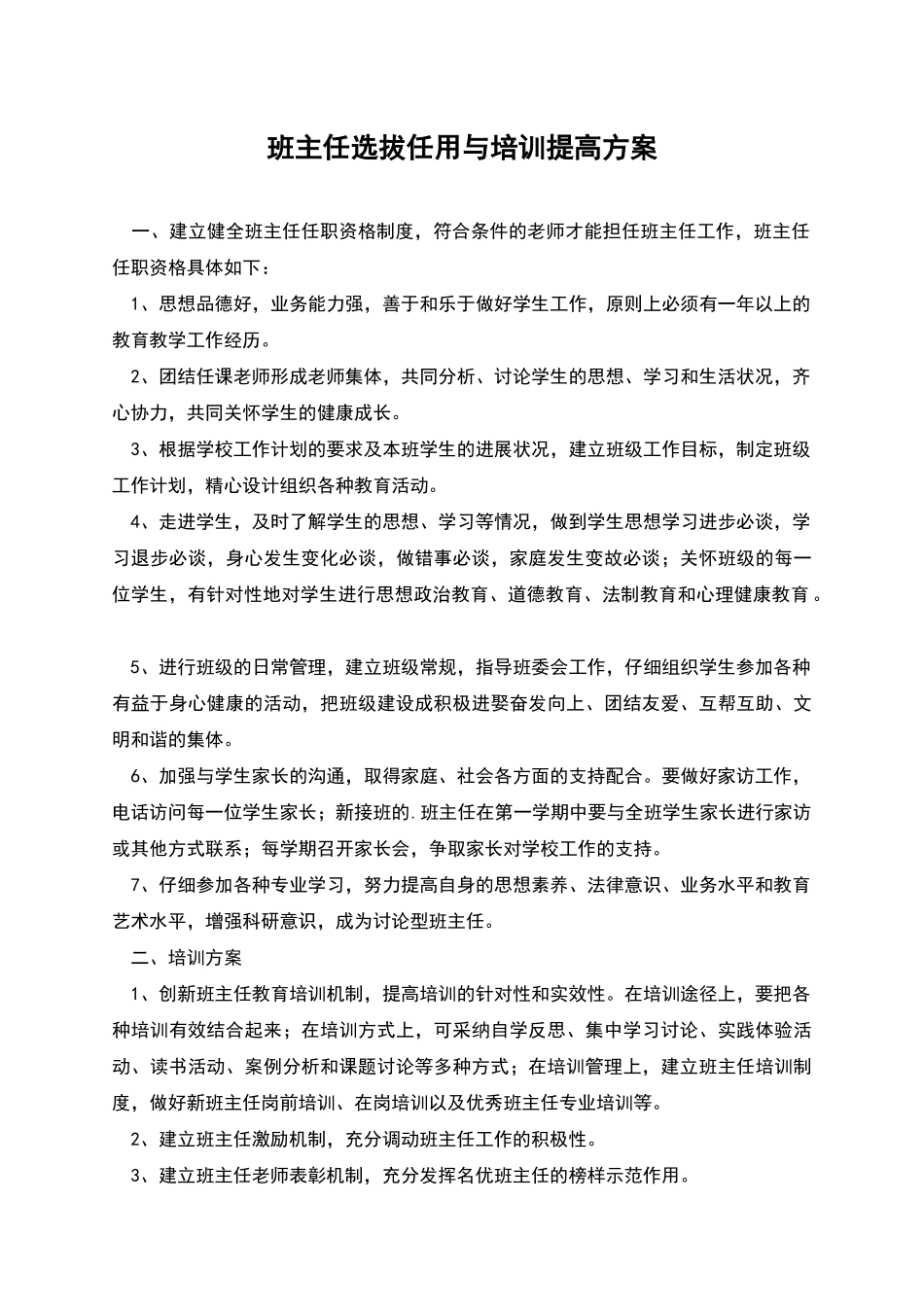 班主任选拔任用与培训提高方案

一、建立健全班主任任职资格制度，符合条件的老师才能担任班主任工作，班主任任职资格具体如下：

1、思想品德好，业务能力强，善于和乐于做好学生工作，原则上必须有一年以上的教育教学工作经历。

2、团结任课老师形成老师集体，共同分析、讨论学生的思想、学习和生活状况，齐心协力，共同关怀学生的健康成长。

3、根据学校工作计划的要求及本班学生的进展状况，建立班级工作目标，制定班级工作计划，精心设计组织各种教育活动。

4、走进学生，及时了解学生的思想、学习等情况，做到学生思想学习进步必谈，学习退步必谈，身心发生变化必谈，做错事必谈，家庭发生变故必谈；关怀班级的每一位学生，有针对性地对学生进行思想政治教育、道德教育、法制教育和心理健康教育。

5、进行班级的日常管理，建立班级常规，指导班委会工作，仔细组织学生参加各种有益于身心健康的活动，把班级建设成积极进娶奋发向上、团结友爱、互帮互助、文明和谐的集体。

6、加强与学生家长的沟通，取得家庭、社会各方面的支持配合。要做好家访工作，电话访问每一位学生家长；新接班的.班主任在第一学期中要与全班学生家长进行家访或其他方式联系；每学期召开家长会，争取家长对学校工作的支持。

7、仔细参加各种专业学习，努力提高自身的思想素养、法律意识、业务水平和教育艺术水平，增强科研意识，成为讨论型班主任。

二、培训方案

1、创新班主任教育培训机制，提高培训的针对性和实效性。在培训途径上，要把各种培训有效结合起来；在培训方式上，可采纳自学反思、集中学习讨论、实践体验活动、读书活动、案例分析和课题讨论等多种方式；在培训管理上，建立班主任培训制度，做好新班主任岗前培训、在岗培训以及优秀班主任专业培训等。

2、建立班主任激励机制，充分调动班主任工作的积极性。

3、建立班主任老师表彰机制，充分发挥名优班主任的榜样示范作用。